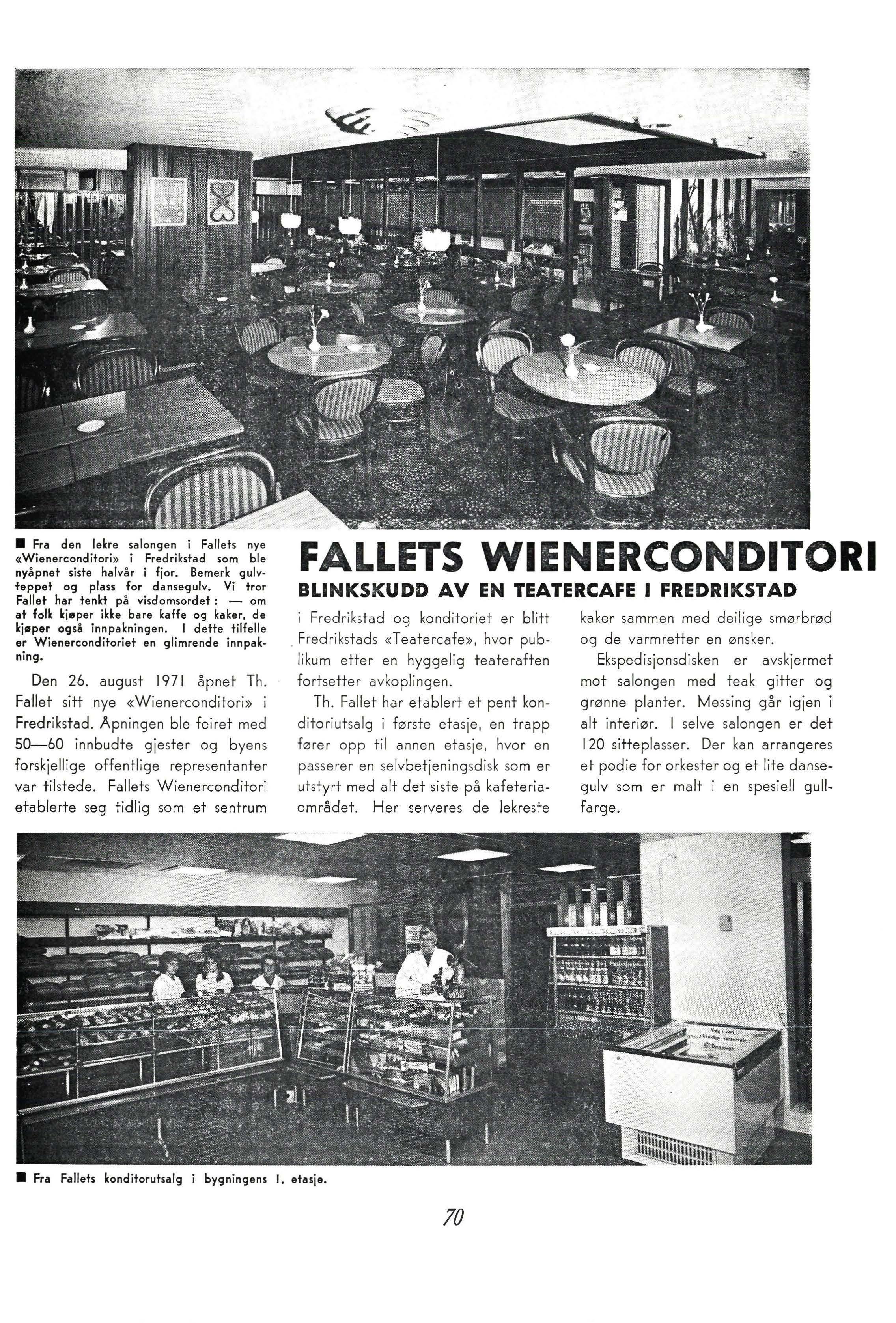 ■ Fra den lekre salongen i Fallets nye «Wienerconditori» i Fredrikstad som ble nyåpnet siste halvår i fjor. Bemerk gulvteppet og plass for dansegulv. Vi tror Fallet har tenkt på visdomsordet: — om at folk kjøper ikke bare kaffe og kaker, de kjøper også innpakningen. I dette tilfelle er Wienerconditoriet en glimrende innpakning.

FALLETS WIENERCONDITORI

BLINKSKUDD AV EN TEATERCAFE I FREDRIKSTAD

Den 26. august 1971 åpnet Th. Fallet sitt nye «Wienerconditori» i Fredrikstad. Åpningen ble feiret med 50—60 innbudte gjester og byens forskjellige offentlige representanter var tilstede. Fallets Wienerconditori etablerte seg tidlig som et sentrum i Fredrikstad og konditoriet er blitt Fredrikstads «Teatercafe», hvor publikum etter en hyggelig teateraften fortsetter avkoplingen.

Th. Fallet har etablert et pent konditoriutsalg i første etasje, en trapp fører opp til annen etasje, hvor en passerer en selvbetjeningsdisk som er utstyrt med alt det siste på kafeteriaområdet. Her serveres de lekreste kaker sammen med deilige smørbrød og de varmretter en ønsker.

Ekspedisjonsdisken er avskjermet mot salongen med teak gitter og grønne planter. Messing går igjen i alt interiør. I selve salongen er det 120 sitteplasser. Der kan arrangeres et podie for orkester og et lite dansegulv som er malt i en spesiell gullfarge.

■ Fra Fallets konditorutsalg i bygningens 1. etasje.

70